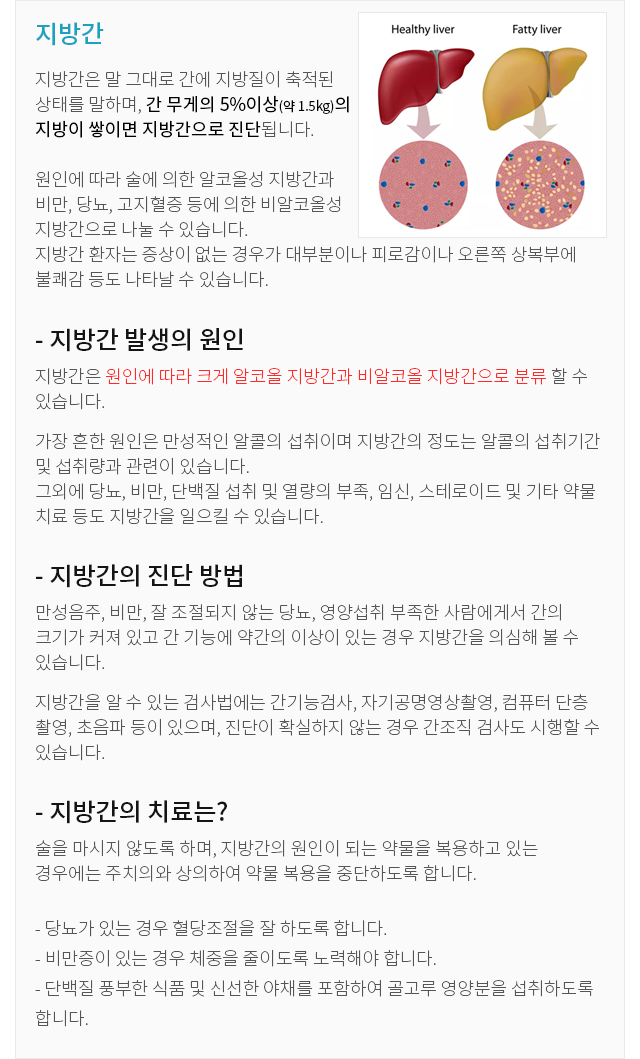 지방간

Healthy liver

Fatty liver

지방간은 말 그대로 간에 지방질이 축적된 상태를 말하며, 간 무게의 5%이상(약 1.5kg)의 지방이 쌓이면 지방간으로 진단됩니다.

원인에 따라 술에 의한 알코올성 지방간과 비만, 당뇨, 고지혈증 등에 의한 비알코올성 지방간으로 나눌 수 있습니다. 지방간 환자는 증상이 없는 경우가 대부분이나 피로감이나 오른쪽 상복부에 불쾌감 등도 나타날 수 있습니다.

- 지방간 발생의 원인

지방간은 원인에 따라 크게 알코올 지방간과 비알코올 지방간으로 분류 할 수 있습니다.

가장 흔한 원인은 만성적인 알콜의 섭취이며 지방간의 정도는 알콜의 섭취기간 및 섭취량과 관련이 있습니다. 그외에 당뇨, 비만, 단백질 섭취 및 열량의 부족, 임신, 스테로이드 및 기타 약물 치료 등도 지방간을 일으킬 수 있습니다.

- 지방간의 진단 방법

만성음주, 비만, 잘 조절되지 않는 당뇨, 영양섭취 부족한 사람에게서 간의 크기가 커져 있고 간 기능에 약간의 이상이 있는 경우 지방간을 의심해 볼 수 있습니다.

지방간을 알 수 있는 검사법에는 간기능검사, 자기공명영상촬영, 컴퓨터 단층 촬영, 초음파 등이 있으며, 진단이 확실하지 않는 경우 간조직 검사도 시행할 수 있습니다.

- 지방간의 치료는?

술을 마시지 않도록 하며, 지방간의 원인이 되는 약물을 복용하고 있는 경우에는 주치의와 상의하여 약물 복용을 중단하도록 합니다.

- 당뇨가 있는 경우 혈당조절을 잘 하도록 합니다.
- 비만증이 있는 경우 체중을 줄이도록 노력해야 합니다.
- 단백질 풍부한 식품 및 신선한 야채를 포함하여 골고루 영양분을 섭취하도록 합니다.